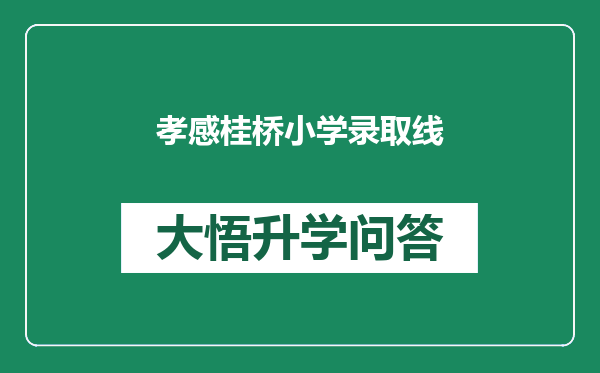 孝感桂桥小学录取线

大悟升学问答